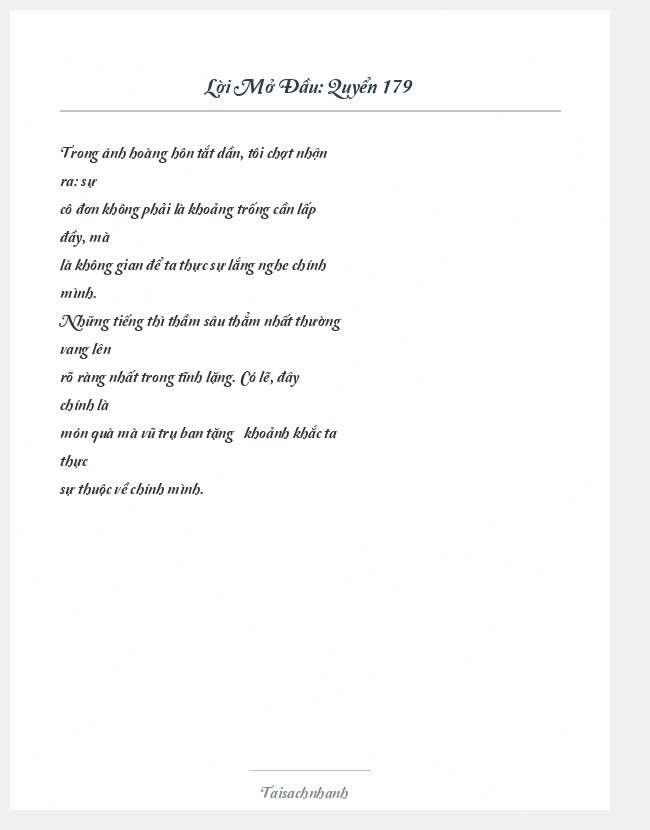 Lời Mở Đầu: Quyển 179

Trong ánh hoàng hôn tắt dần, tôi chợt nhận ra: sự cô đơn không phải là khoảng trống cần lấp đầy, mà là không gian để ta thực sự lắng nghe chính mình.
Những tiếng thì thầm sâu thẳm nhất thường vang lên rõ ràng nhất trong tĩnh lặng. Có lẽ, đây chính là món quà mà vũ trụ ban tặng khoảnh khắc ta thực sự thuộc về chính mình.

Taisachnhanh